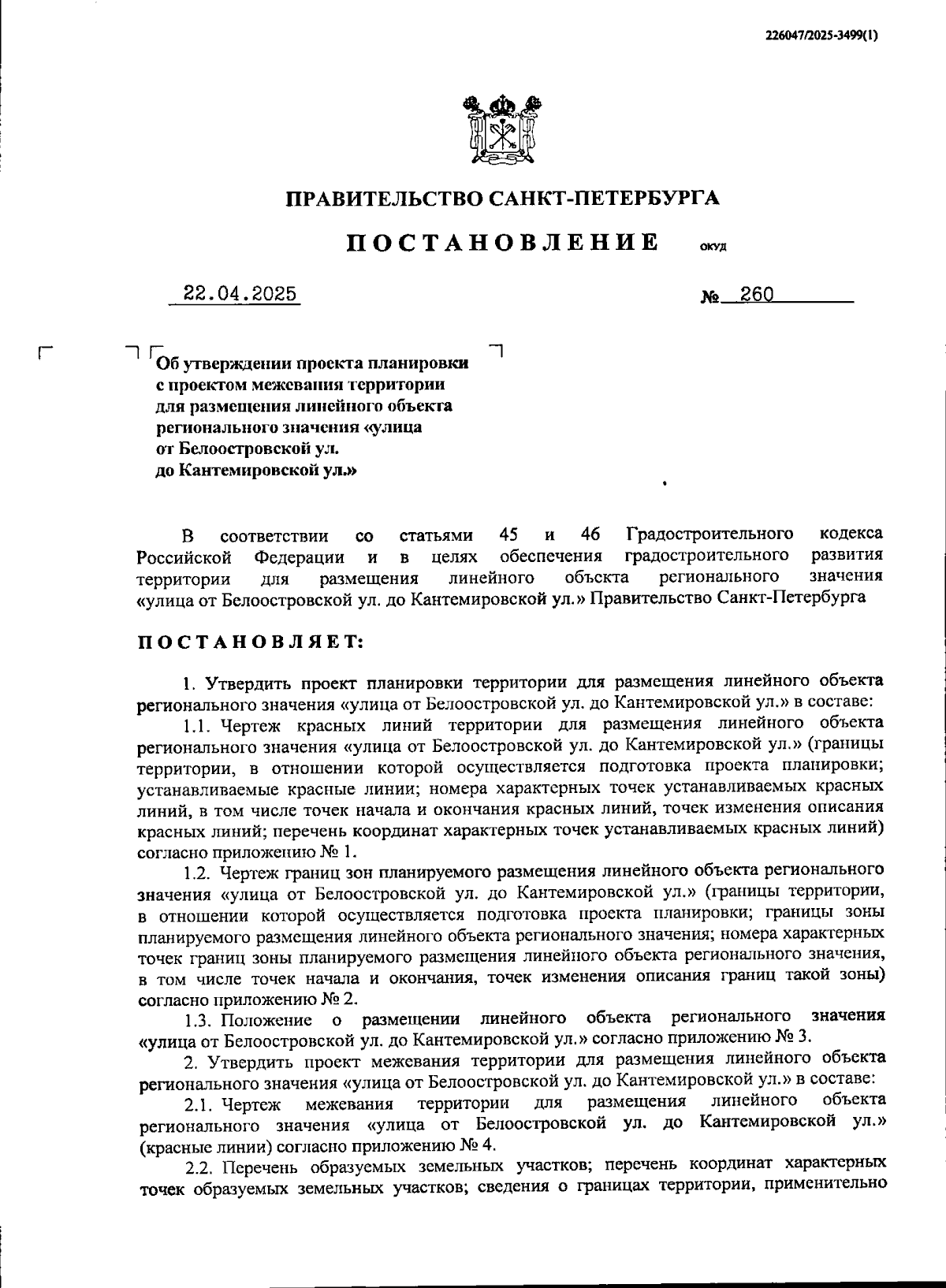 226047/2025-3499(1)

ПРАВИТЕЛЬСТВО САНКТ-ПЕТЕРБУРГА

ПОСТАНОВЛЕНИЕ ОКУД

22.04.2025 № 260

Об утверждении проекта планировки с проектом межевания территории для размещения линейного объекта регионального значения «улица от Белоостровской ул. до Кантемировской ул.»

В соответствии со статьями 45 и 46 Градостроительного кодекса Российской Федерации и в целях обеспечения градостроительного развития территории для размещения линейного объекта регионального значения «улица от Белоостровской ул. до Кантемировской ул.» Правительство Санкт-Петербурга

ПОСТАНОВЛЯЕТ:

1. Утвердить проект планировки территории для размещения линейного объекта регионального значения «улица от Белоостровской ул. до Кантемировской ул.» в составе:

1.1. Чертеж красных линий территории для размещения линейного объекта регионального значения «улица от Белоостровской ул. до Кантемировской ул.» (границы территории, в отношении которой осуществляется подготовка проекта планировки; устанавливаемые красные линии; номера характерных точек устанавливаемых красных линий, в том числе точек начала и окончания красных линий, точек изменения описания красных линий; перечень координат характерных точек устанавливаемых красных линий) согласно приложению № 1.

1.2. Чертеж границ зон планируемого размещения линейного объекта регионального значения «улица от Белоостровской ул. до Кантемировской ул.» (границы территории, в отношении которой осуществляется подготовка проекта планировки; границы зоны планируемого размещения линейного объекта регионального значения; номера характерных точек границ зоны планируемого размещения линейного объекта регионального значения, в том числе точек начала и окончания, точек изменения описания границ такой зоны) согласно приложению № 2.

1.3. Положение о размещении линейного объекта регионального значения «улица от Белоостровской ул. до Кантемировской ул.» согласно приложению № 3.

2. Утвердить проект межевания территории для размещения линейного объекта регионального значения «улица от Белоостровской ул. до Кантемировской ул.» в составе:

2.1. Чертеж межевания территории для размещения линейного объекта регионального значения «улица от Белоостровской ул. до Кантемировской ул.» (красные линии) согласно приложению № 4.

2.2. Перечень образуемых земельных участков; перечень координат характерных точек образуемых земельных участков; сведения о границах территории, применительно